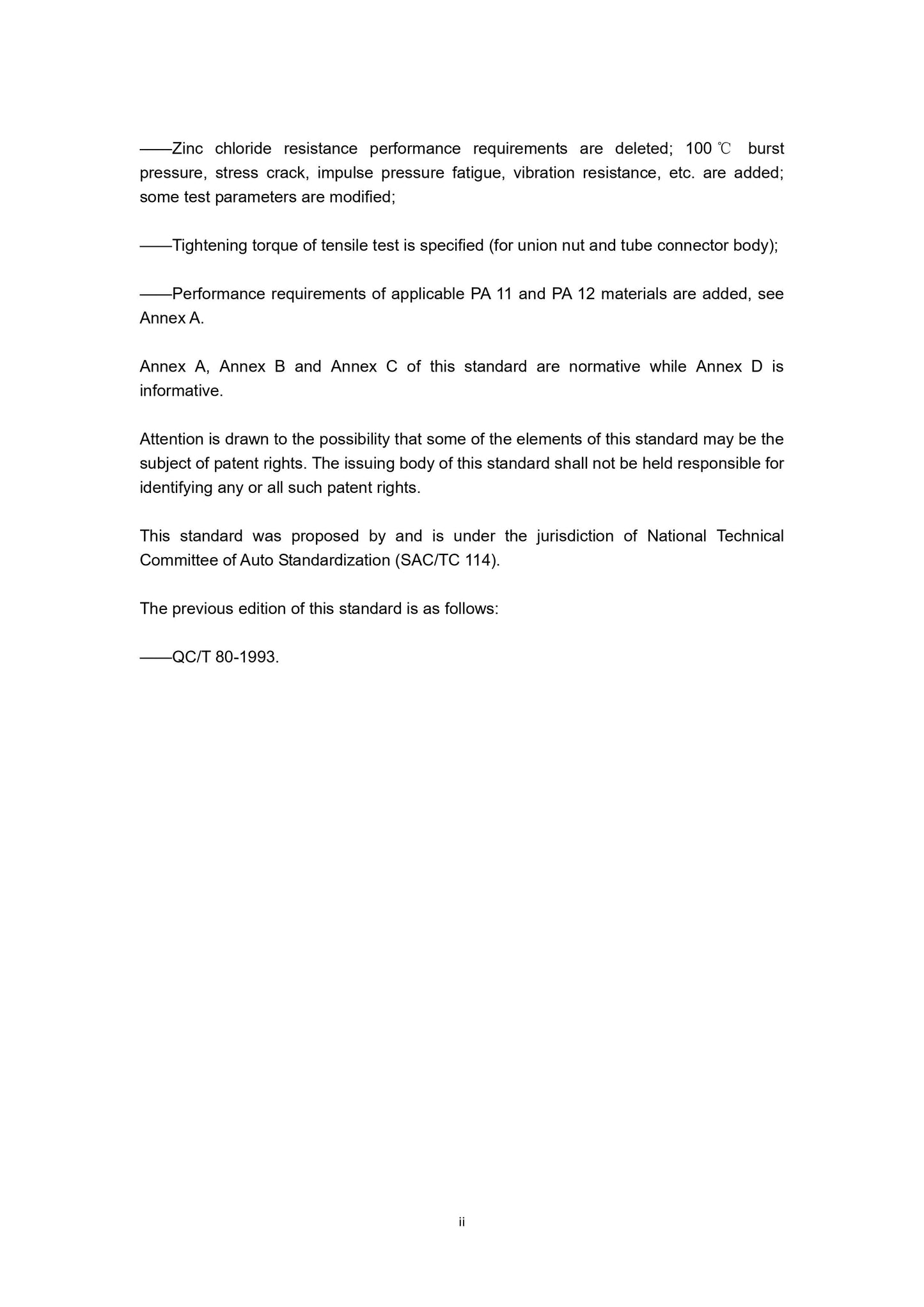 ——Zinc chloride resistance performance requirements are deleted; 100 ℃ burst pressure, stress crack, impulse pressure fatigue, vibration resistance, etc. are added; some test parameters are modified;

——Tightening torque of tensile test is specified (for union nut and tube connector body);

——Performance requirements of applicable PA 11 and PA 12 materials are added, see Annex A.

Annex A, Annex B and Annex C of this standard are normative while Annex D is informative.

Attention is drawn to the possibility that some of the elements of this standard may be the subject of patent rights. The issuing body of this standard shall not be held responsible for identifying any or all such patent rights.

This standard was proposed by and is under the jurisdiction of National Technical Committee of Auto Standardization (SAC/TC 114).

The previous edition of this standard is as follows:

——QC/T 80-1993.

ii